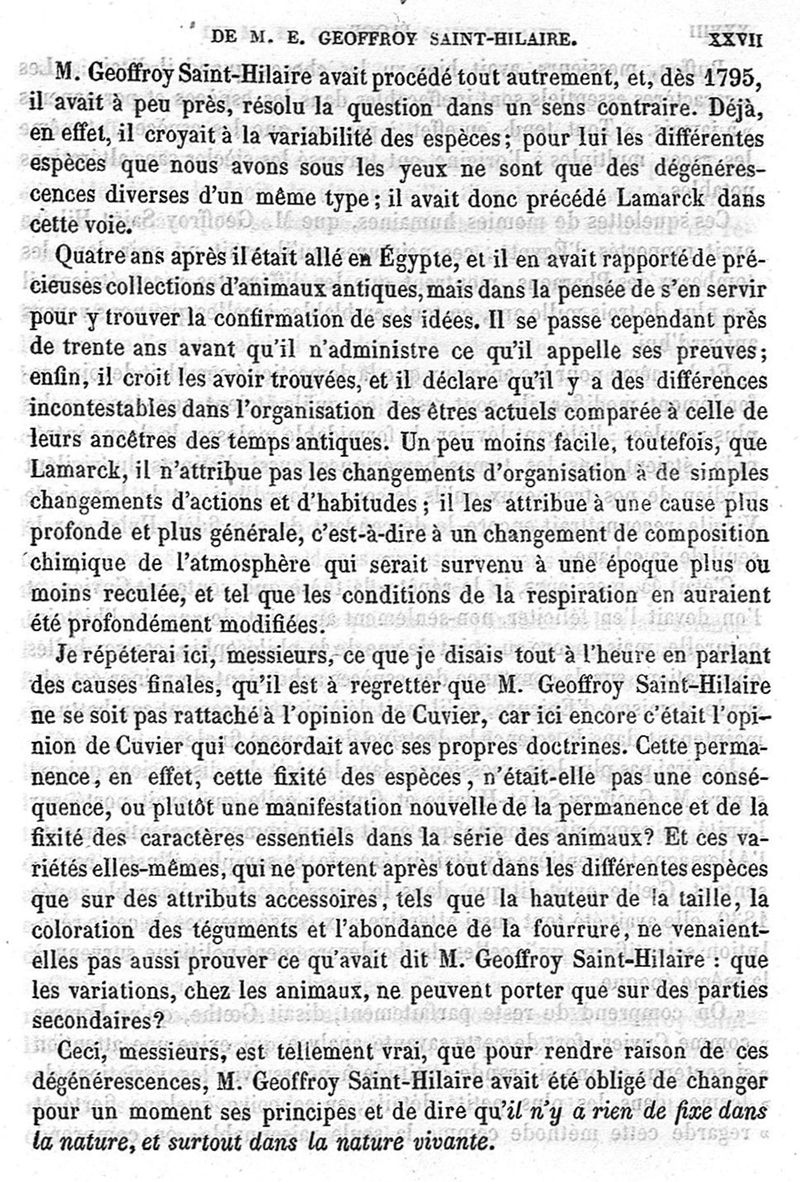 DE M. E. GEOFFROY SAINT-HILAIRE. XXVII

M. Geoffroy Saint-Hilaire avait procédé tout autrement, et, dès 1795, il avait à peu près, résolu la question dans un sens contraire. Déjà, en effet, il croyait à la variabilité des espèces; pour lui les différentes espèces que nous avons sous les yeux ne sont que des dégénérescences diverses d'un même type; il avait donc précédé Lamarck dans cette voie.

Quatre ans après il était allé en Égypte, et il en avait rapporté de précieuses collections d'animaux antiques, mais dans la pensée de s'en servir pour y trouver la confirmation de ses idées. Il se passe cependant près de trente ans avant qu'il n'administre ce qu'il appelle ses preuves; enfin, il croit les avoir trouvées, et il déclare qu'il y a des différences incontestables dans l'organisation des êtres actuels comparée à celle de leurs ancêtres des temps antiques. Un peu moins facile, toutefois, que Lamarck, il n'attribue pas les changements d'organisation à de simples changements d'actions et d'habitudes; il les attribue à une cause plus profonde et plus générale, c'est-à-dire à un changement de composition chimique de l'atmosphère qui serait survenu à une époque plus ou moins reculée, et tel que les conditions de la respiration en auraient été profondément modifiées.

Je répéterai ici, messieurs, ce que je disais tout à l'heure en parlant des causes finales, qu'il est à regretter que M. Geoffroy Saint-Hilaire ne se soit pas rattaché à l'opinion de Cuvier, car ici encore c'était l'opinion de Cuvier qui concordait avec ses propres doctrines. Cette permanence, en effet, cette fixité des espèces, n'était-elle pas une conséquence, ou plutôt une manifestation nouvelle de la permanence et de la fixité des caractères essentiels dans la série des animaux? Et ces variétés elles-mêmes, qui ne portent après tout dans les différentes espèces que sur des attributs accessoires, tels que la hauteur de la taille, la coloration des téguments et l'abondance de la fourrure, ne venaient-elles pas aussi prouver ce qu'avait dit M. Geoffroy Saint-Hilaire : que les variations, chez les animaux, ne peuvent porter que sur des parties secondaires?

Ceci, messieurs, est tellement vrai, que pour rendre raison de ces dégénérescences, M. Geoffroy Saint-Hilaire avait été obligé de changer pour un moment ses principes et de dire qu'il n'y a rien de fixe dans la nature, et surtout dans la nature vivante.